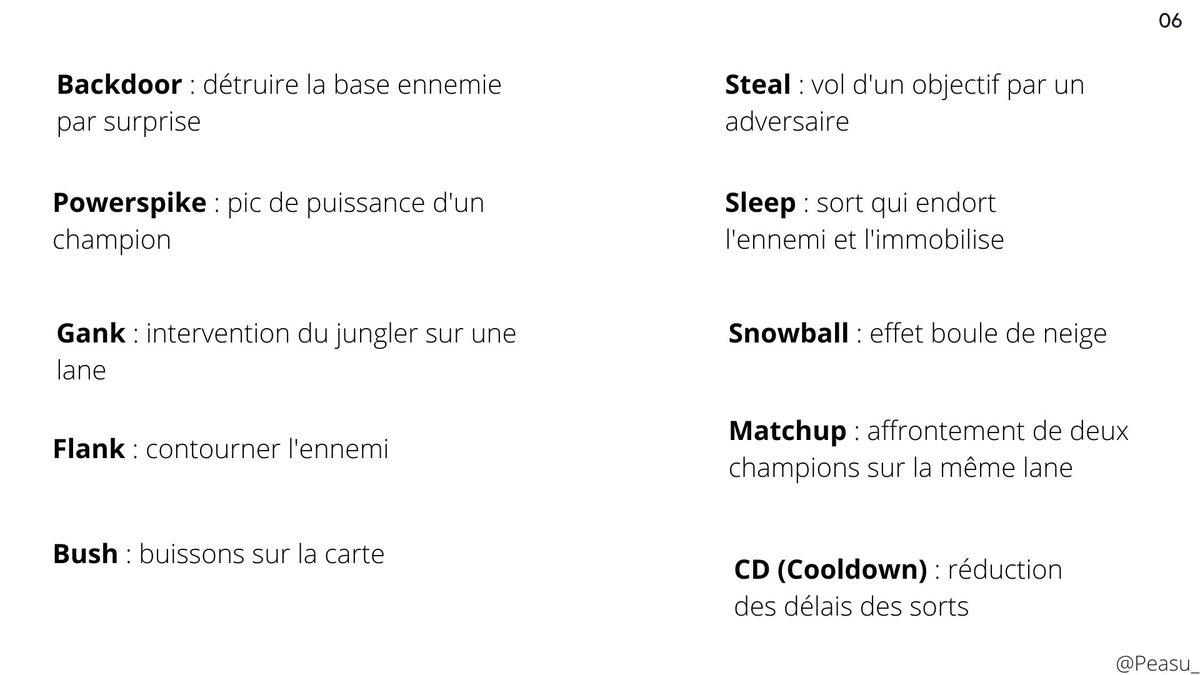 06

Backdoor : détruire la base ennemie par surprise

Powerspike : pic de puissance d'un champion

Gank : intervention du jungler sur une lane

Flank : contourner l'ennemi

Bush : buissons sur la carte

Steal : vol d'un objectif par un adversaire

Sleep : sort qui endort l'ennemi et l'immobilise

Snowball : effet boule de neige

Matchup : affrontement de deux champions sur la même lane

CD (Cooldown) : réduction des délais des sorts

@Peasu_